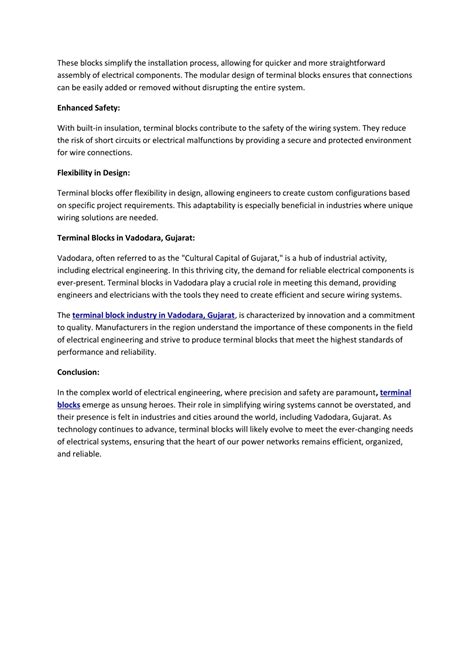 These blocks simplify the installation process, allowing for quicker and more straightforward assembly of electrical components. The modular design of terminal blocks ensures that connections can be easily added or removed without disrupting the entire system.

Enhanced Safety:

With built-in insulation, terminal blocks contribute to the safety of the wiring system. They reduce the risk of short circuits or electrical malfunctions by providing a secure and protected environment for wire connections.

Flexibility in Design:

Terminal blocks offer flexibility in design, allowing engineers to create custom configurations based on specific project requirements. This adaptability is especially beneficial in industries where unique wiring solutions are needed.

Terminal Blocks in Vadodara, Gujarat:

Vadodara, often referred to as the "Cultural Capital of Gujarat," is a hub of industrial activity, including electrical engineering. In this thriving city, the demand for reliable electrical components is ever-present. Terminal blocks in Vadodara play a crucial role in meeting this demand, providing engineers and electricians with the tools they need to create efficient and secure wiring systems.

The terminal block industry in Vadodara, Gujarat, is characterized by innovation and a commitment to quality. Manufacturers in the region understand the importance of these components in the field of electrical engineering and strive to produce terminal blocks that meet the highest standards of performance and reliability.

Conclusion:

In the complex world of electrical engineering, where precision and safety are paramount, terminal blocks emerge as unsung heroes. Their role in simplifying wiring systems cannot be overstated, and their presence is felt in industries and cities around the world, including Vadodara, Gujarat. As technology continues to advance, terminal blocks will likely evolve to meet the ever-changing needs of electrical systems, ensuring that the heart of our power networks remains efficient, organized, and reliable.